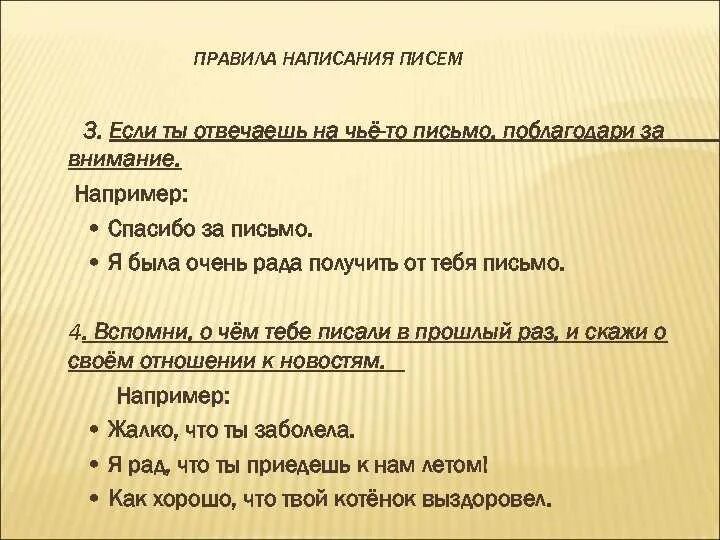 ПРАВИЛА НАПИСАНИЯ ПИСЕМ

3. Если ты отвечаешь на чьё-то письмо, поблагодари за внимание.

Например:

• Спасибо за письмо.
• Я была очень рада получить от тебя письмо.

4. Вспомни, о чём тебе писали в прошлый раз, и скажи о своём отношении к новостям.

Например:

• Жалко, что ты заболела.
• Я рад, что ты приедешь к нам летом!
• Как хорошо, что твой котёнок выздоровел.